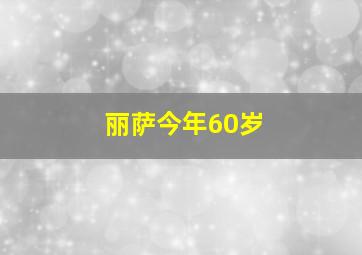 丽萨今年60岁